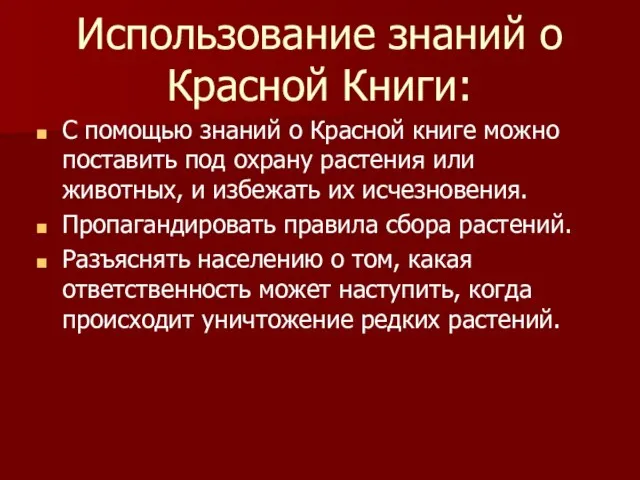 Использование знаний о Красной Книги:

С помощью знаний о Красной книге можно поставить под охрану растения или животных, и избежать их исчезновения.

Пропагандировать правила сбора растений.

Разъяснять населению о том, какая ответственность может наступить, когда происходит уничтожение редких растений.